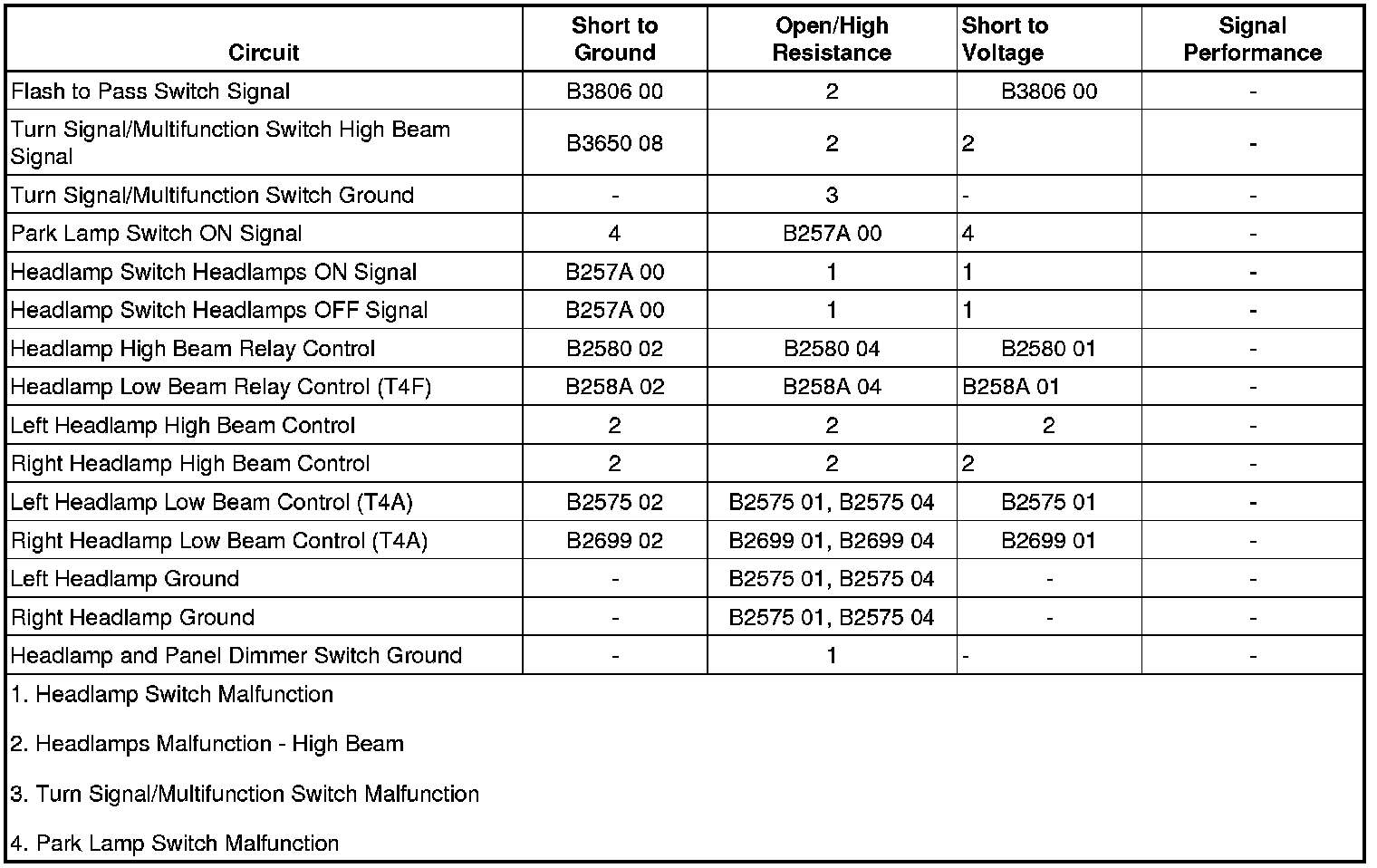 | Circuit | Short to Ground | Open/High Resistance | Short to Voltage | Signal Performance |
|---|---|---|---|---|
| Flash to Pass Switch Signal | B3806 00 | 2 | B3806 00 | - |
| Turn Signal/Multifunction Switch High Beam Signal | B3650 08 | 2 | 2 | - |
| Turn Signal/Multifunction Switch Ground | - | 3 | - | - |
| Park Lamp Switch ON Signal | 4 | B257A 00 | 4 | - |
| Headlamp Switch Headlamps ON Signal | B257A 00 | 1 | 1 | - |
| Headlamp Switch Headlamps OFF Signal | B257A 00 | 1 | 1 | - |
| Headlamp High Beam Relay Control | B2580 02 | B2580 04 | B2580 01 | - |
| Headlamp Low Beam Relay Control (T4F) | B258A 02 | B258A 04 | B258A 01 | - |
| Left Headlamp High Beam Control | 2 | 2 | 2 | - |
| Right Headlamp High Beam Control | 2 | 2 | 2 | - |
| Left Headlamp Low Beam Control (T4A) | B2575 02 | B2575 01, B2575 04 | B2575 01 | - |
| Right Headlamp Low Beam Control (T4A) | B2699 02 | B2699 01, B2699 04 | B2699 01 | - |
| Left Headlamp Ground | - | B2575 01, B2575 04 | - | - |
| Right Headlamp Ground | - | B2575 01, B2575 04 | - | - |
| Headlamp and Panel Dimmer Switch Ground | - | 1 | - | - |

1. Headlamp Switch Malfunction

2. Headlamps Malfunction - High Beam

3. Turn Signal/Multifunction Switch Malfunction

4. Park Lamp Switch Malfunction